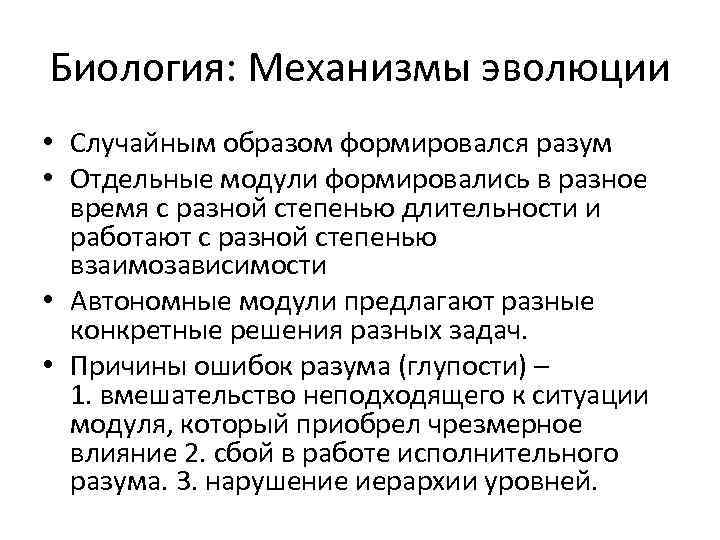 Биология: Механизмы эволюции

• Случайным образом формировался разум
• Отдельные модули формировались в разное время с разной степенью длительности и работают с разной степенью взаимозависимости
• Автономные модули предлагают разные конкретные решения разных задач.
• Причины ошибок разума (глупости) – 1. вмешательство неподходящего к ситуации модуля, который приобрел чрезмерное влияние 2. сбой в работе исполнительного разума. 3. нарушение иерархии уровней.